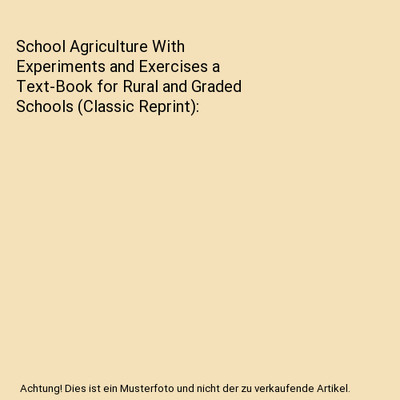 School Agriculture With Experiments and Exercises a Text-Book for Rural and Graded Schools (Classic Reprint):

Achtung! Dies ist ein Musterfoto und nicht der zu verkaufende Artikel.